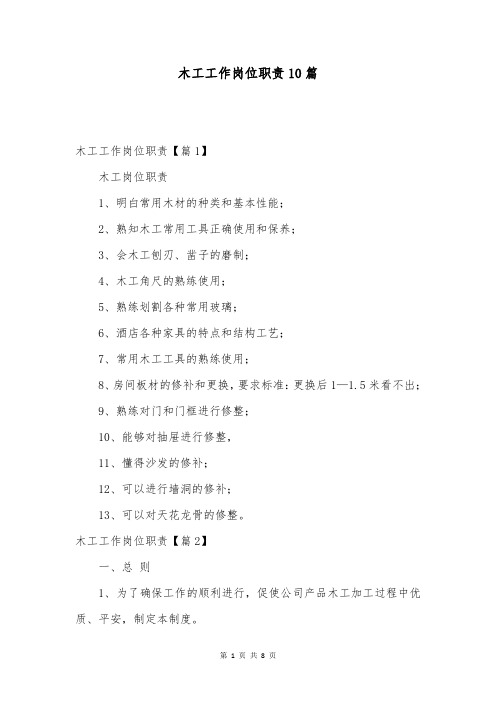 木工工作岗位职责10篇

木工工作岗位职责【篇1】

木工岗位职责

1、明白常用木材的种类和基本性能;

2、熟知木工常用工具正确使用和保养;

3、会木工刨刃、凿子的磨制;

4、木工角尺的熟练使用;

5、熟练划割各种常用玻璃;

6、酒店各种家具的特点和结构工艺;

7、常用木工工具的熟练使用;

8、房间板材的修补和更换,要求标准:更换后1—1.5米看不出;

9、熟练对门和门框进行修整;

10、能够对抽屉进行修整,

11、懂得沙发的修补;

12、可以进行墙洞的修补;

13、可以对天花龙骨的修整。

木工工作岗位职责【篇2】

一、总 则

1、为了确保工作的顺利进行,促使公司产品木工加工过程中优质、平安,制定本制度。

第 1 页 共 8 页